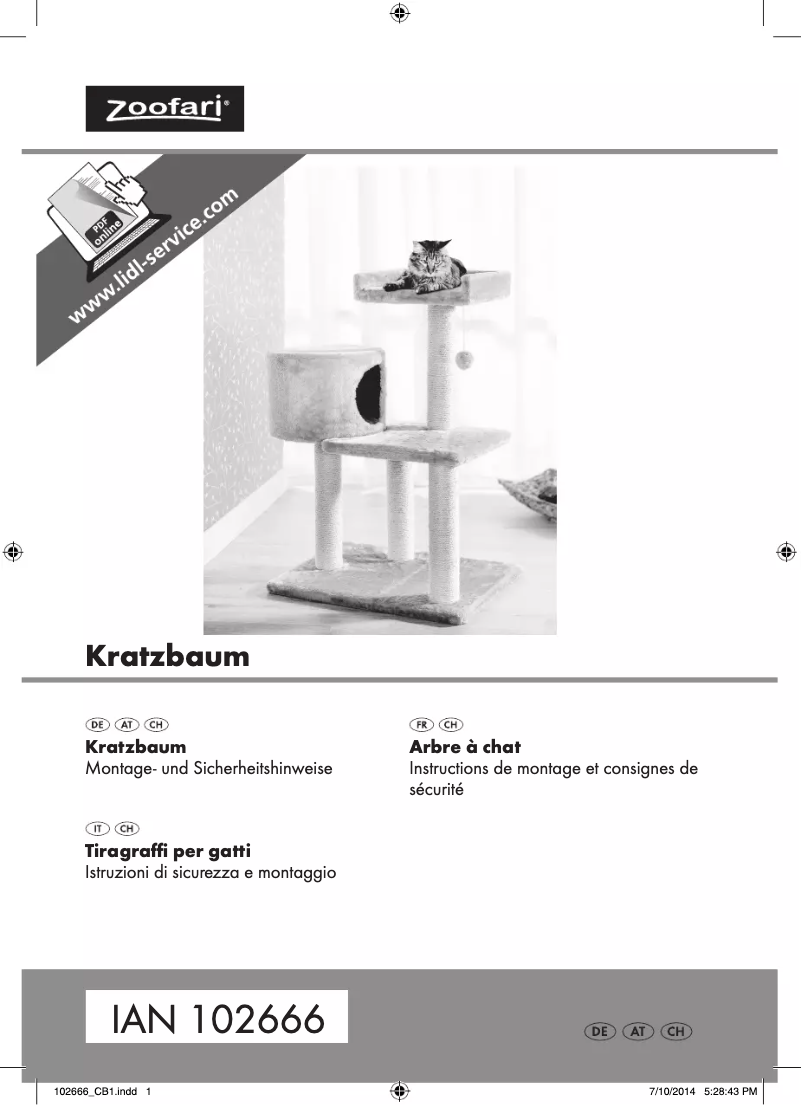 zoofari®

PDF online

www.lidl-service.com

Kratzbaum

DE AT CH
Kratzbaum
Montage- und Sicherheitshinweise

IT CH
Tiragraffi per gatti
Istruzioni di sicurezza e montaggio

FR CH
Arbre à chat
Instructions de montage et consignes de sécurité

IAN 102666

DE AT CH

102666_CB1.indd 1

7/10/2014 5:28:43 PM